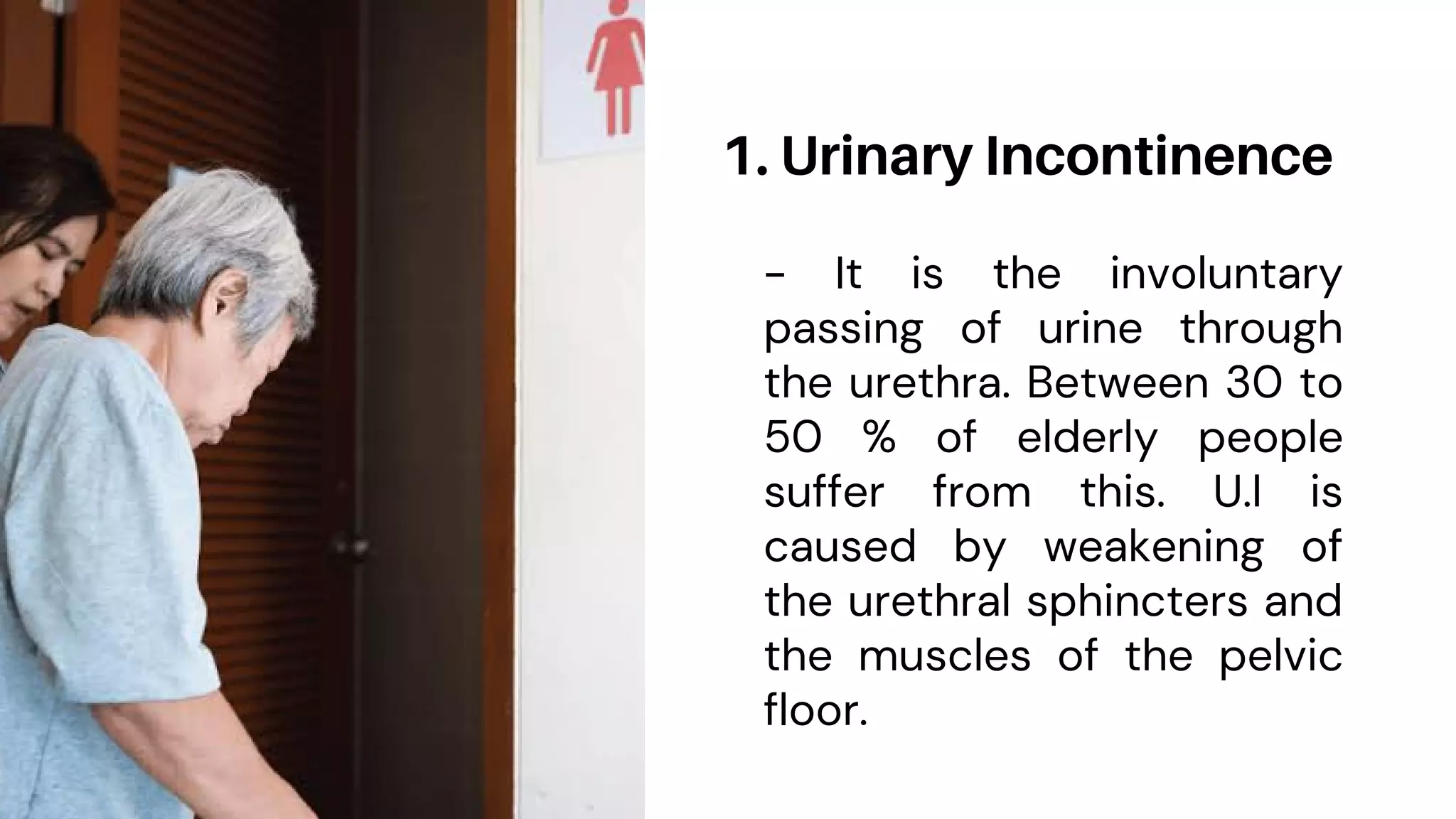 1. Urinary Incontinence

- It is the involuntary passing of urine through the urethra. Between 30 to 50 % of elderly people suffer from this. U.I is caused by weakening of the urethral sphincters and the muscles of the pelvic floor.